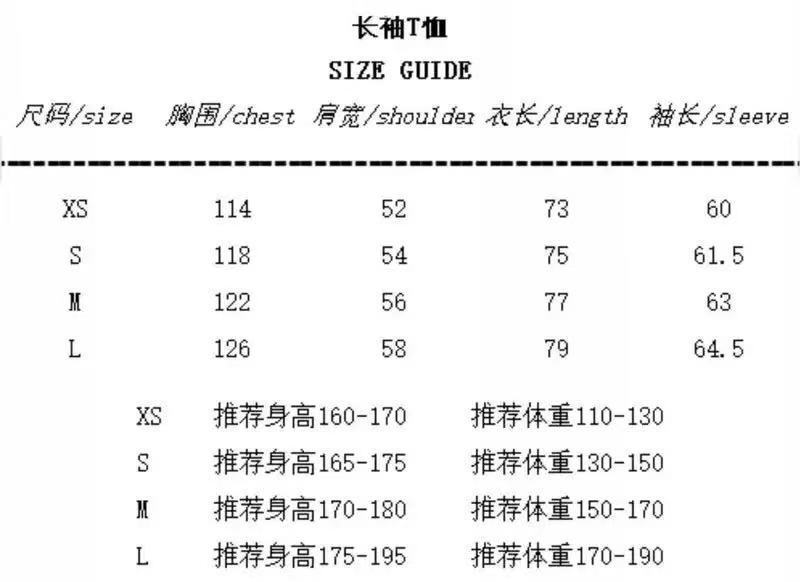 长袖T恤

SIZE GUIDE

| 尺码/size | 胸围/chest | 肩宽/shoulder | 衣长/length | 袖长/sleeve |
|---|---|---|---|---|
| XS | 114 | 52 | 73 | 60 |
| S | 118 | 54 | 75 | 61.5 |
| M | 122 | 56 | 77 | 63 |
| L | 126 | 58 | 79 | 64.5 |

XS 推荐身高160-170 推荐体重110-130
S 推荐身高165-175 推荐体重130-150
M 推荐身高170-180 推荐体重150-170
L 推荐身高175-195 推荐体重170-190